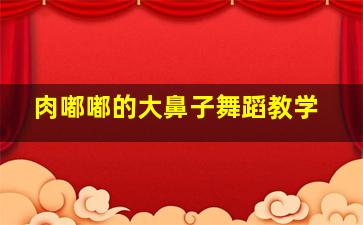 肉嘟嘟的大鼻子舞蹈教学